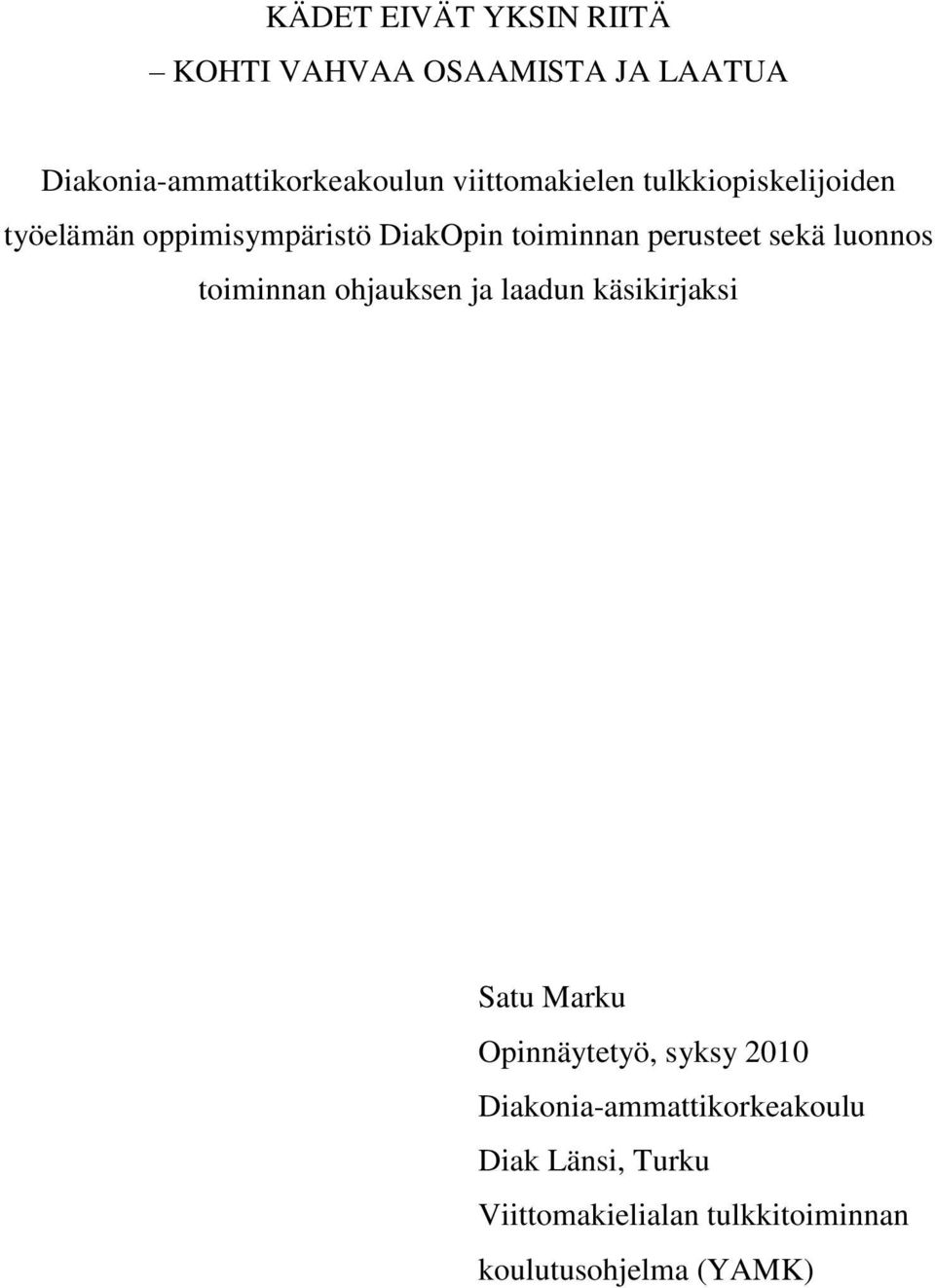 KÄDET EIVÄT YKSIN RIITÄ

– KOHTI VAHVAA OSAAMISTA JA LAATUA

Diakonia-ammattikorkeakoulun viittomakielen tulkkiopiskelijoiden työelämän oppimisympäristö DiakOpin toiminnan perusteet sekä luonnos toiminnan ohjauksen ja laadun käsikirjaksi

Satu Marku
Opinnäytetyö, syksy 2010
Diakonia-ammattikorkeakoulu
Diak Länsi, Turku
Viittomakielialan tulkkitoiminnan koulutusohjelma (YAMK)